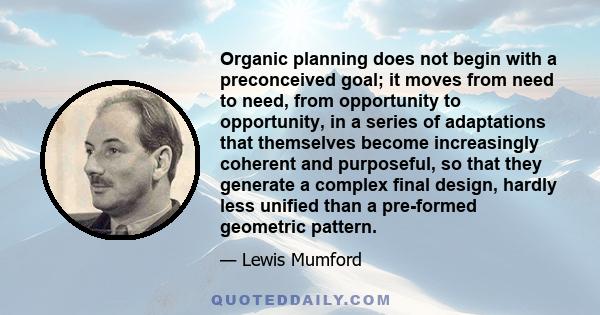 Organic planning does not begin with a preconceived goal; it moves from need to need, from opportunity to opportunity, in a series of adaptations that themselves become increasingly coherent and purposeful, so that they generate a complex final design, hardly less unified than a pre-formed geometric pattern.

— Lewis Mumford

QUOTEDDAILY.COM